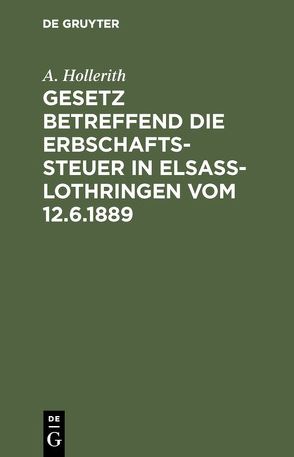 DE GRUYTER

A. Hollerith

GESETZ BETREFFEND DIE ERBSCHAFTSSTEUER IN ELSASS-LOTHRINGEN VOM 12.6.1889

DE
G